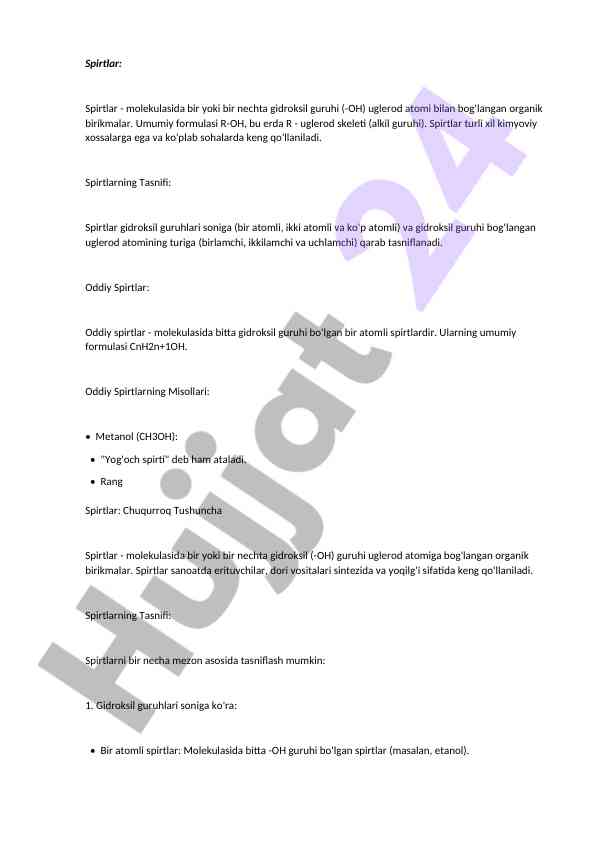 Spirtlar:

Spirtlar - molekulasida bir yoki bir nechta gidroksil guruhi (-OH) uglerod atomi bilan bog'langan organik birikmalar. Umumiy formulasi R-OH, bu erda R - uglerod skeleti (alkil guruhi). Spirtlar turli xil kimyoviy xossalarga ega va ko'plab sohalarda keng qo'llaniladi.

Spirtlarning Tasnifi:

Spirtlar gidroksil guruhlari soniga (bir atomli, ikki atomli va ko'p atomli) va gidroksil guruhi bog'langan uglerod atomining turiga (birlamchi, ikkilamchi va uchlamchi) qarab tasniflanadi.

Oddiy Spirtlar:

Oddiy spirtlar - molekulasida bitta gidroksil guruhi bo'lgan bir atomli spirtlardir. Ularning umumiy formulasi CnH2n+1OH.

Oddiy Spirtlarning Misollari:

• Metanol (CH3OH):
• "Yog'och spirti" deb ham ataladi.
• Rang

Spirtlar: Chuqurroq Tushuncha

Spirtlar - molekulasida bir yoki bir nechta gidroksil (-OH) guruhi uglerod atomiga bog'langan organik birikmalar. Spirtlar sanoatda erituvchilar, dori vositalari sintezida va yoqilg'i sifatida keng qo'llaniladi.

Spirtlarning Tasnifi:

Spirtlarni bir necha mezon asosida tasniflash mumkin:

1. Gidroksil guruhlari soniga ko'ra:

• Bir atomli spirtlar: Molekulasida bitta -OH guruhi bo'lgan spirtlar (masalan, etanol).

Hujjat 24